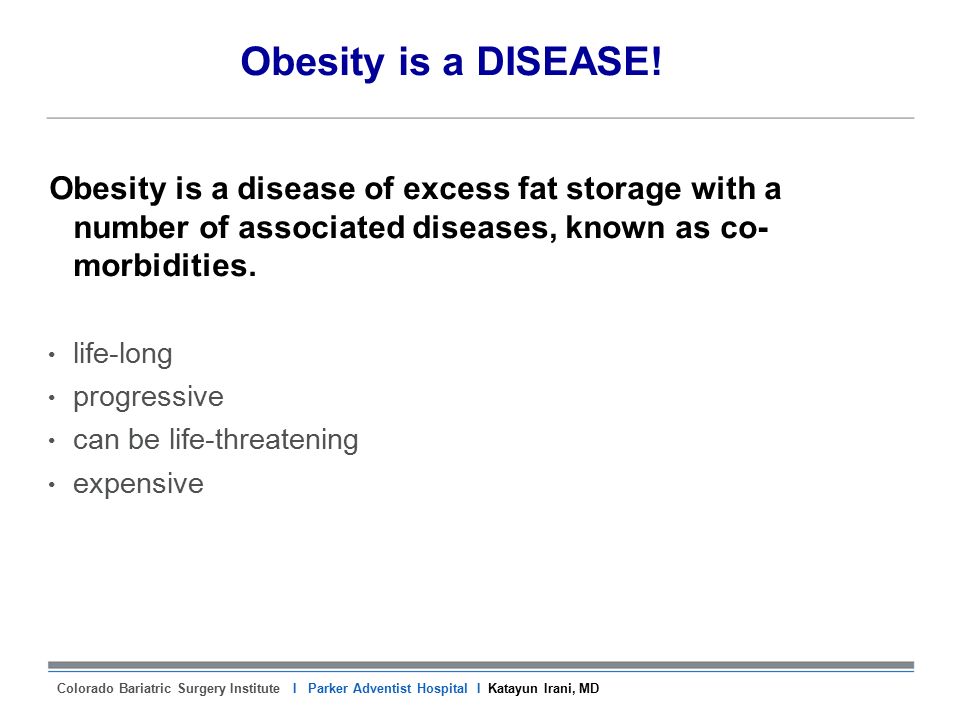 Obesity is a DISEASE!

Obesity is a disease of excess fat storage with a number of associated diseases, known as co-morbidities.

• life-long
• progressive
• can be life-threatening
• expensive

Colorado Bariatric Surgery Institute I Parker Adventist Hospital I Katayun Irani, MD